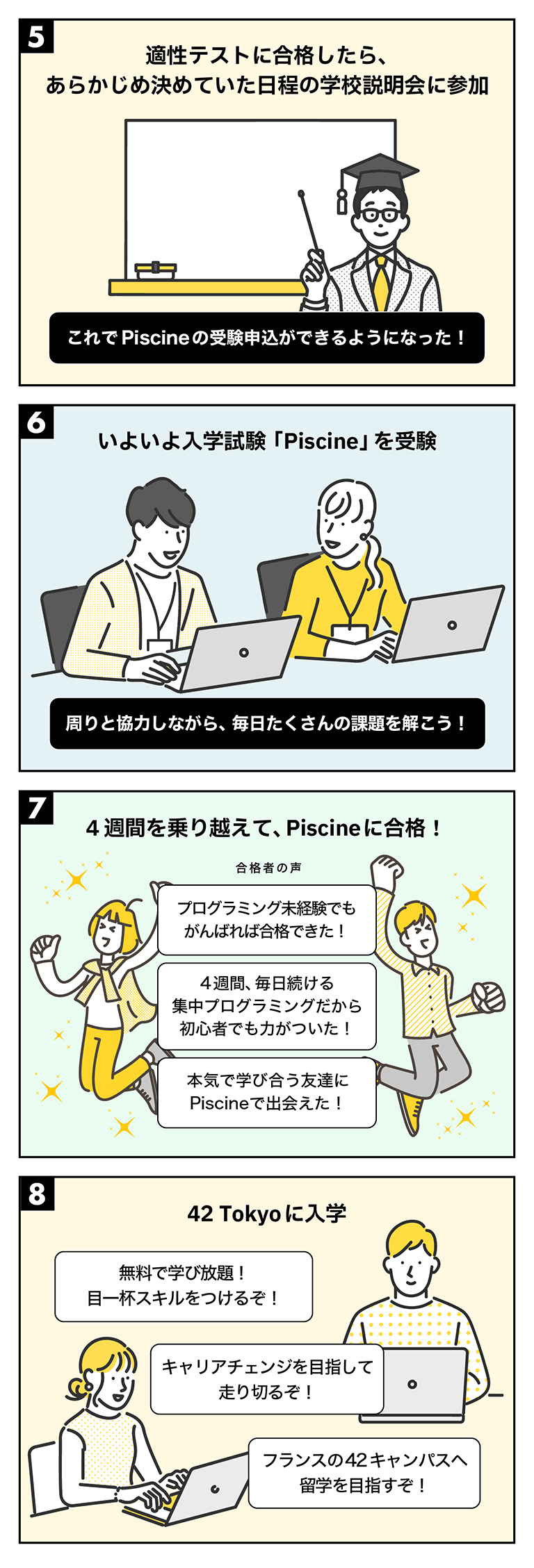 5

適性テストに合格したら、
あらかじめ決めていた日程の学校説明会に参加

これでPiscineの受験申込ができるようになった！

6

いよいよ入学試験「Piscine」を受験

周りと協力しながら、毎日たくさんの課題を解こう！

7

4週間を乗り越えて、Piscineに合格！

合格者の声

プログラミング未経験でも
がんばれば合格できた！

4週間、毎日続ける
集中プログラミングだから
初心者でも力がついた！

本気で学び合う友達に
Piscineで出会えた！

8

42 Tokyoに入学

無料で学び放題！
目一杯スキルをつけるぞ！

キャリアチェンジを目指して
走り切るぞ！

フランスの42キャンパスへ
留学を目指すぞ！